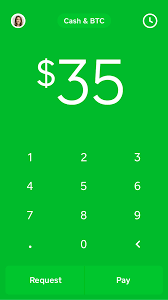 Cash & BTC

$35

1 2 3
4 5 6
7 8 9
. 0 <

Request

Pay